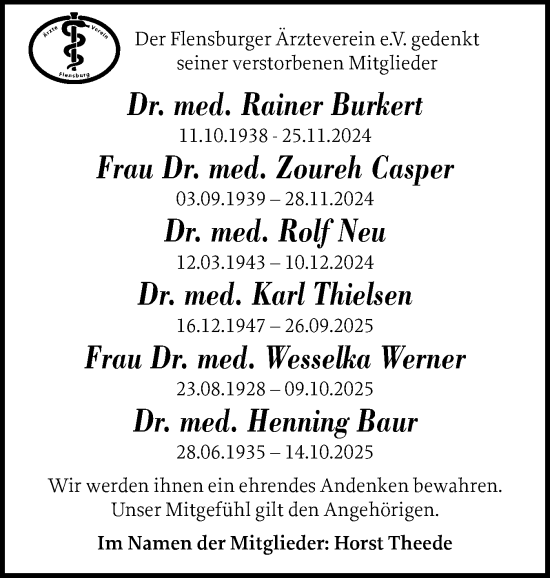 Ärzte Verein Flensburg

Der Flensburger Ärzteverein e.V. gedenkt seiner verstorbenen Mitglieder

Dr. med. Rainer Burkert
11.10.1938 - 25.11.2024

Frau Dr. med. Zoureh Casper
03.09.1939 – 28.11.2024

Dr. med. Rolf Neu
12.03.1943 – 10.12.2024

Dr. med. Karl Thielsen
16.12.1947 – 26.09.2025

Frau Dr. med. Wesselka Werner
23.08.1928 – 09.10.2025

Dr. med. Henning Baur
28.06.1935 – 14.10.2025

Wir werden ihnen ein ehrendes Andenken bewahren. Unser Mitgefühl gilt den Angehörigen.

Im Namen der Mitglieder: Horst Theede